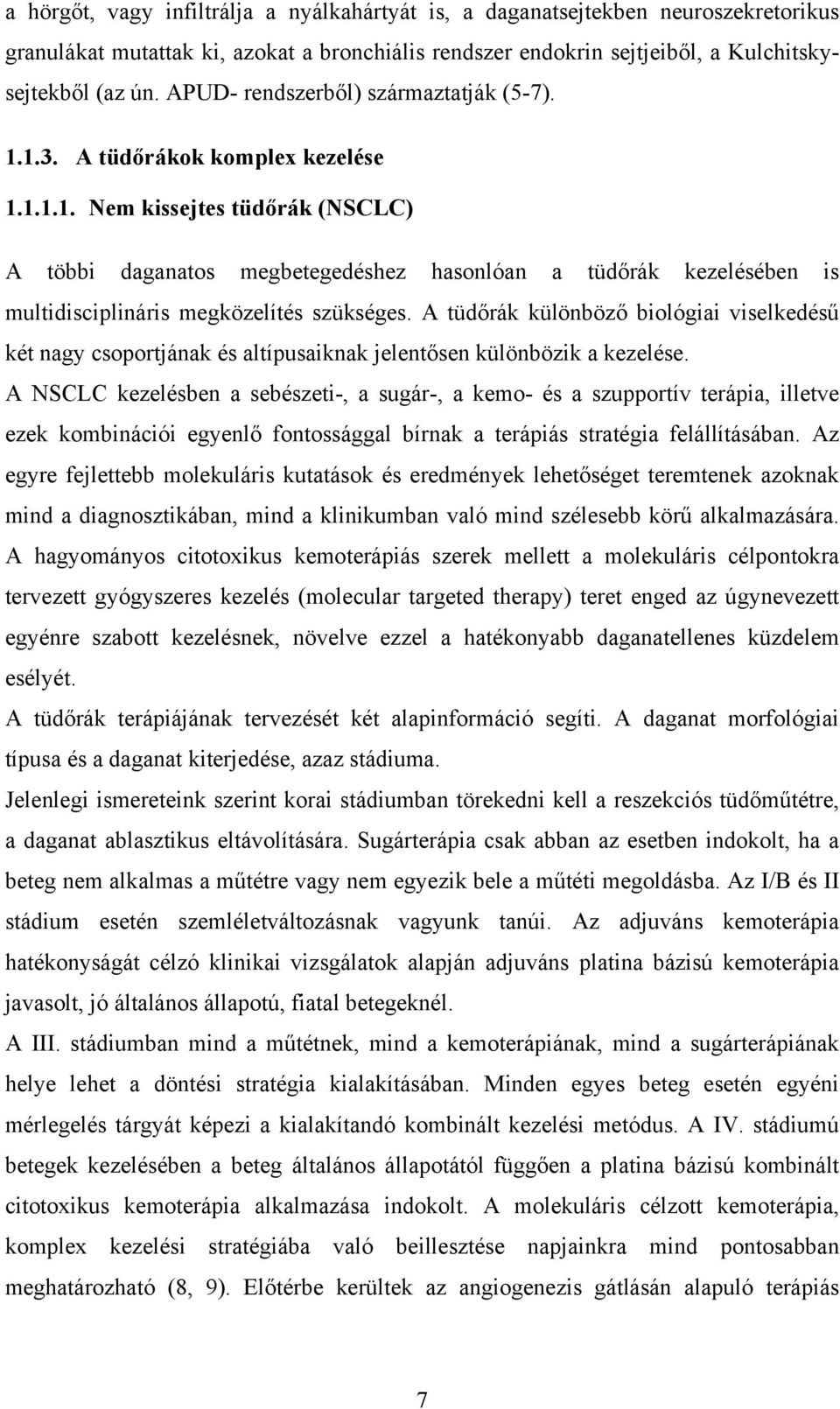 a hörgőt, vagy infiltrálja a nyálkahártyát is, a daganatsejtekben neuroszekretorikus granulákat mutattak ki, azokat a bronchiális rendszer endokrin sejtjeiből, a Kulchitsky-sejtekből (az ún. APUD- rendszerből) származtatják (5-7).

1.1.3. A tüdőrákok komplex kezelése

1.1.1.1. Nem kissejtes tüdőrák (NSCLC)

A többi daganatos megbetegedéshez hasonlóan a tüdőrák kezelésében is multidisciplináris megközelítés szükséges. A tüdőrák különböző biológiai viselkedésű két nagy csoportjának és altípusaiknak jelentősen különbözik a kezelése.
A NSCLC kezelésben a sebészeti-, a sugár-, a kemo- és a szupportív terápia, illetve ezek kombinációi egyenlő fontossággal bírnak a terápiás stratégia felállításában. Az egyre fejlettebb molekuláris kutatások és eredmények lehetőséget teremtenek azoknak mind a diagnosztikában, mind a klinikumban való mind szélesebb körű alkalmazására.
A hagyományos citotoxikus kemoterápiás szerek mellett a molekuláris célpontokra tervezett gyógyszeres kezelés (molecular targeted therapy) teret enged az úgynevezett egyénre szabott kezelésnek, növelve ezzel a hatékonyabb daganatellenes küzdelem esélyét.
A tüdőrák terápiájának tervezését két alapinformáció segíti. A daganat morfológiai típusa és a daganat kiterjedése, azaz stádiuma.
Jelenlegi ismereteink szerint korai stádiumban törekedni kell a reszekciós tüdőműtétre, a daganat ablasztikus eltávolítására. Sugárterápia csak abban az esetben indokolt, ha a beteg nem alkalmas a műtétre vagy nem egyezik bele a műtéti megoldásba. Az I/B és II stádium esetén szemléletváltozásnak vagyunk tanúi. Az adjuváns kemoterápia hatékonyságát célzó klinikai vizsgálatok alapján adjuváns platina bázisú kemoterápia javasolt, jó általános állapotú, fiatal betegeknél.
A III. stádiumban mind a műtétnek, mind a kemoterápiának, mind a sugárterápiának helye lehet a döntési stratégia kialakításában. Minden egyes beteg esetén egyéni mérlegelés tárgyát képezi a kialakítandó kombinált kezelési metódus. A IV. stádiumú betegek kezelésében a beteg általános állapotától függően a platina bázisú kombinált citotoxikus kemoterápia alkalmazása indokolt. A molekuláris célzott kemoterápia, komplex kezelési stratégiába való beillesztése napjainkra mind pontosabban meghatározható (8, 9). Előtérbe kerültek az angiogenezis gátlásán alapuló terápiás

7